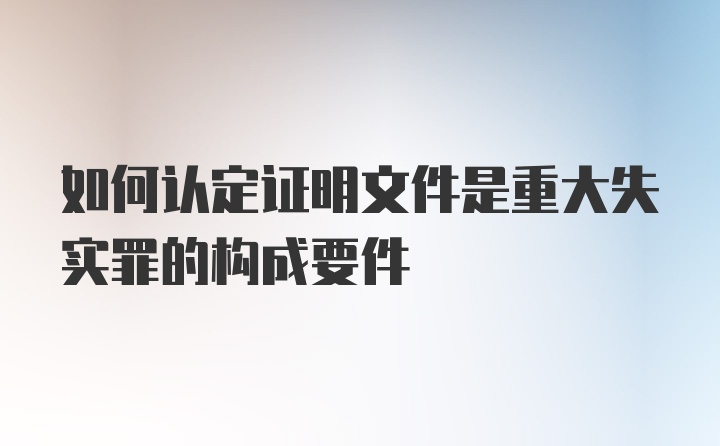 如何认定证明文件是重大失实罪的构成要件